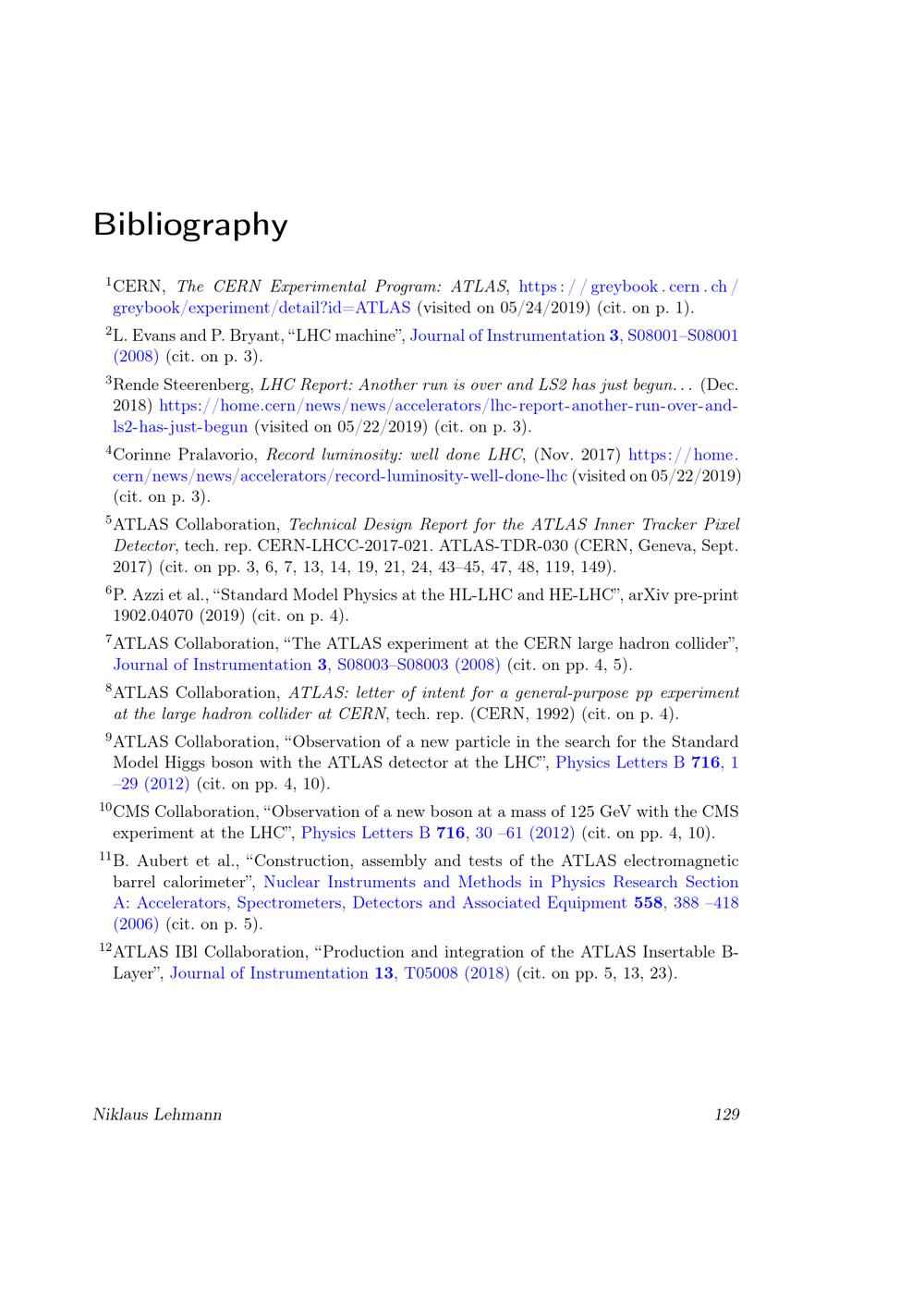 Bibliography

$^{1}$CERN, The CERN Experimental Program: ATLAS, https://greybook.cern.ch/greybook/experiment/detail?id=ATLAS (visited on 05/24/2019) (cit. on p. 1).

$^{2}$L. Evans and P. Bryant, "LHC machine", Journal of Instrumentation 3, S08001–S08001 (2008) (cit. on p. 3).

$^{3}$Rende Steerenberg, LHC Report: Another run is over and LS2 has just begun... (Dec. 2018) https://home.cern/news/news/accelerators/lhc-report-another-run-over-and-ls2-has-just-begun (visited on 05/22/2019) (cit. on p. 3).

$^{4}$Corinne Pralavorio, Record luminosity: well done LHC, (Nov. 2017) https://home.cern/news/news/accelerators/record-luminosity-well-done-lhc (visited on 05/22/2019) (cit. on p. 3).

$^{5}$ATLAS Collaboration, Technical Design Report for the ATLAS Inner Tracker Pixel Detector, tech. rep. CERN-LHCC-2017-021. ATLAS-TDR-030 (CERN, Geneva, Sept. 2017) (cit. on pp. 3, 6, 7, 13, 14, 19, 21, 24, 43–45, 47, 48, 119, 149).

$^{6}$P. Azzi et al., "Standard Model Physics at the HL-LHC and HE-LHC", arXiv pre-print 1902.04070 (2019) (cit. on p. 4).

$^{7}$ATLAS Collaboration, "The ATLAS experiment at the CERN large hadron collider", Journal of Instrumentation 3, S08003–S08003 (2008) (cit. on pp. 4, 5).

$^{8}$ATLAS Collaboration, ATLAS: letter of intent for a general-purpose pp experiment at the large hadron collider at CERN, tech. rep. (CERN, 1992) (cit. on p. 4).

$^{9}$ATLAS Collaboration, "Observation of a new particle in the search for the Standard Model Higgs boson with the ATLAS detector at the LHC", Physics Letters B 716, 1 –29 (2012) (cit. on pp. 4, 10).

$^{10}$CMS Collaboration, "Observation of a new boson at a mass of 125 GeV with the CMS experiment at the LHC", Physics Letters B 716, 30 –61 (2012) (cit. on pp. 4, 10).

$^{11}$B. Aubert et al., "Construction, assembly and tests of the ATLAS electromagnetic barrel calorimeter", Nuclear Instruments and Methods in Physics Research Section A: Accelerators, Spectrometers, Detectors and Associated Equipment 558, 388 –418 (2006) (cit. on p. 5).

$^{12}$ATLAS IBl Collaboration, "Production and integration of the ATLAS Insertable B-Layer", Journal of Instrumentation 13, T05008 (2018) (cit. on pp. 5, 13, 23).

Niklaus Lehmann 129